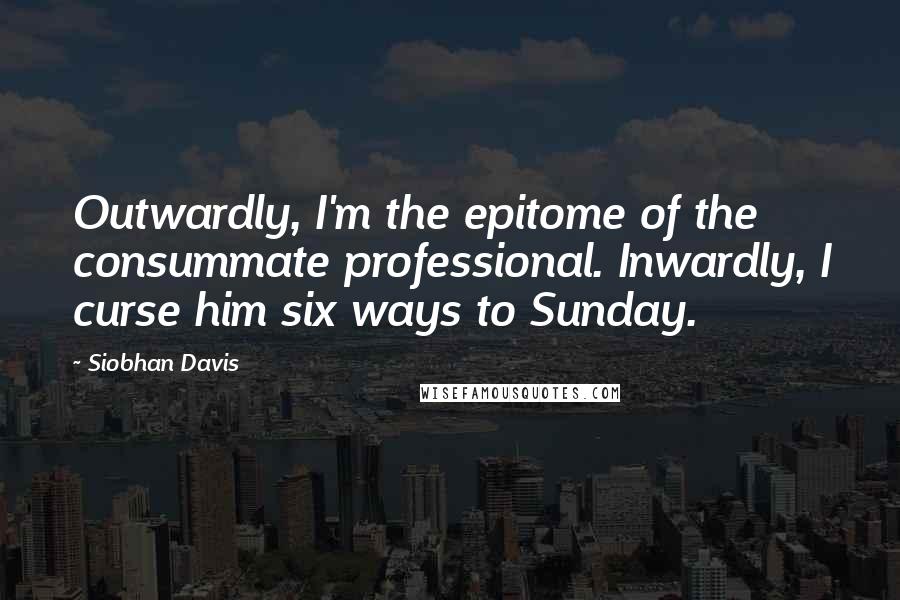 Outwardly, I'm the epitome of the consummate professional. Inwardly, I curse him six ways to Sunday.

- Siobhan Davis

WISEFAMOUSQUOTES.COM